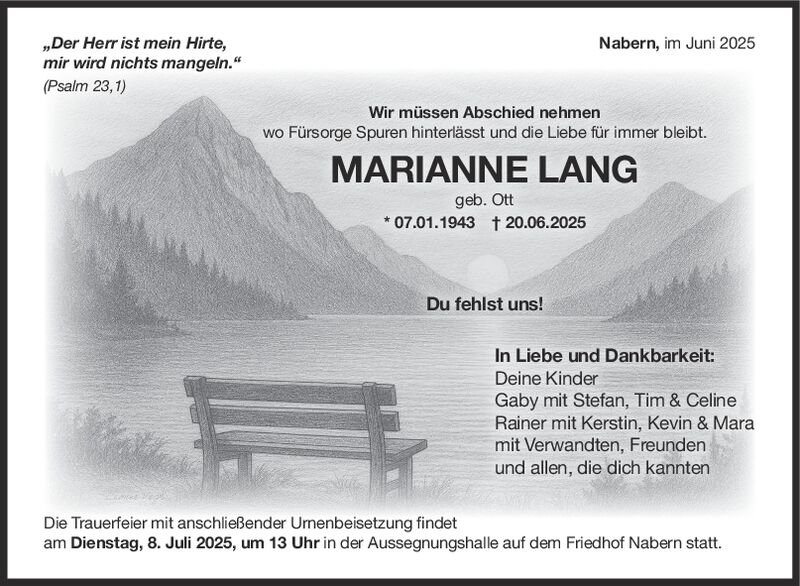 „Der Herr ist mein Hirte, mir wird nichts mangeln.“
(Psalm 23,1)

Nabern, im Juni 2025

Wir müssen Abschied nehmen
wo Fürsorge Spuren hinterlässt und die Liebe für immer bleibt.

MARIANNE LANG
geb. Ott
* 07.01.1943 † 20.06.2025

Du fehlst uns!

In Liebe und Dankbarkeit:
Deine Kinder
Gaby mit Stefan, Tim & Celine
Rainer mit Kerstin, Kevin & Mara
mit Verwandten, Freunden
und allen, die dich kannten

Die Trauerfeier mit anschließender Urnenbeisetzung findet am Dienstag, 8. Juli 2025, um 13 Uhr in der Aussegnungshalle auf dem Friedhof Nabern statt.